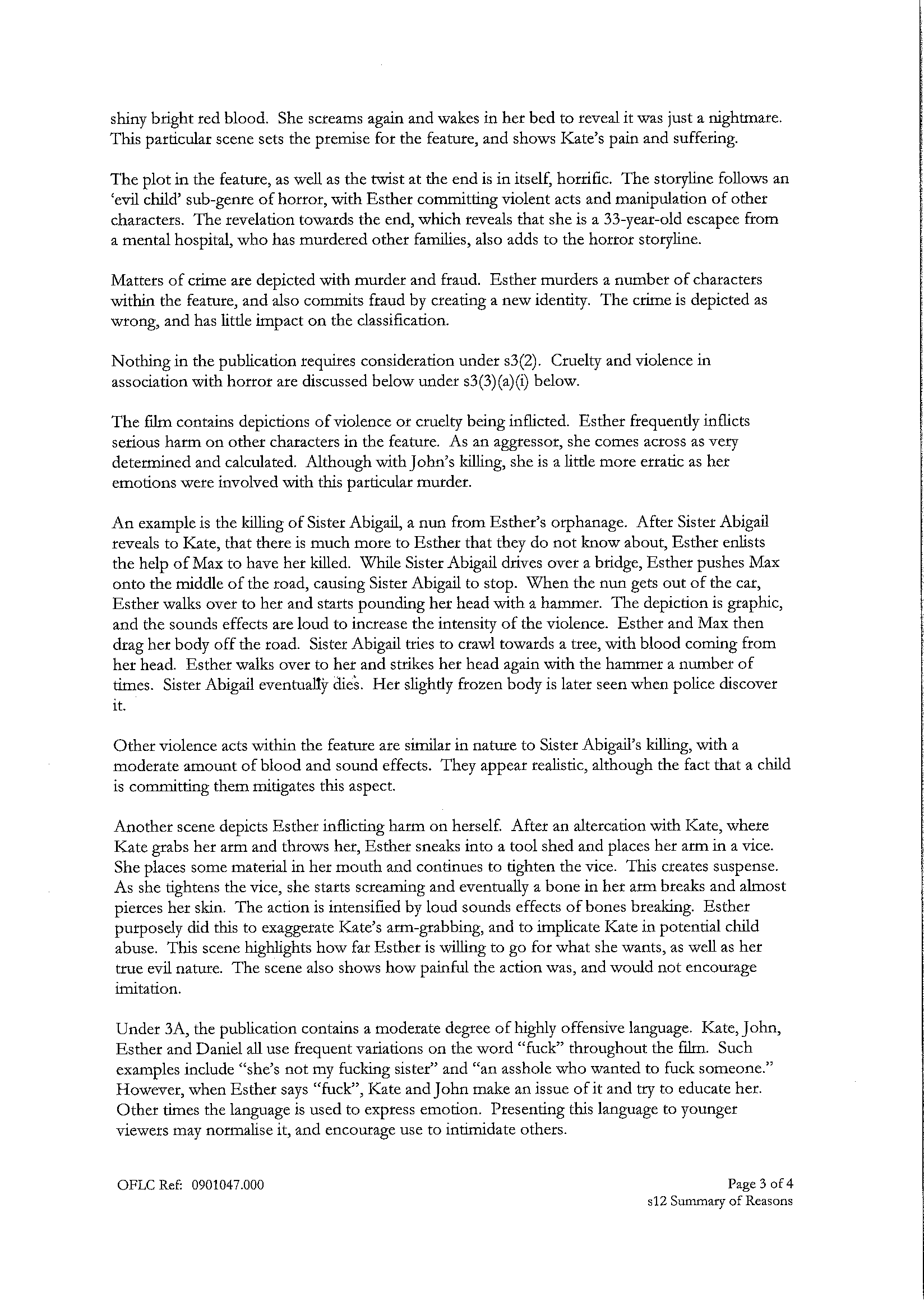 shiny bright red blood. She screams again and wakes in her bed to reveal it was just a nightmare. This particular scene sets the premise for the feature, and shows Kate's pain and suffering.

The plot in the feature, as well as the twist at the end is in itself, horrific. The storyline follows an 'evil child' sub-genre of horror, with Esther committing violent acts and manipulation of other characters. The revelation towards the end, which reveals that she is a 33-year-old escapee from a mental hospital, who has murdered other families, also adds to the horror storyline.

Matters of crime are depicted with murder and fraud. Esther murders a number of characters within the feature, and also commits fraud by creating a new identity. The crime is depicted as wrong, and has little impact on the classification.

Nothing in the publication requires consideration under s3(2). Cruelty and violence in association with horror are discussed below under s3(3)(a)(i) below.

The film contains depictions of violence or cruelty being inflicted. Esther frequently inflicts serious harm on other characters in the feature. As an aggressor, she comes across as very determined and calculated. Although with John's killing, she is a little more erratic as her emotions were involved with this particular murder.

An example is the killing of Sister Abigail, a nun from Esther's orphanage. After Sister Abigail reveals to Kate, that there is much more to Esther that they do not know about, Esther enlists the help of Max to have her killed. While Sister Abigail drives over a bridge, Esther pushes Max onto the middle of the road, causing Sister Abigail to stop. When the nun gets out of the car, Esther walks over to her and starts pounding her head with a hammer. The depiction is graphic, and the sounds effects are loud to increase the intensity of the violence. Esther and Max then drag her body off the road. Sister Abigail tries to crawl towards a tree, with blood coming from her head. Esther walks over to her and strikes her head again with the hammer a number of times. Sister Abigail eventually dies. Her slightly frozen body is later seen when police discover it.

Other violence acts within the feature are similar in nature to Sister Abigail's killing, with a moderate amount of blood and sound effects. They appear realistic, although the fact that a child is committing them mitigates this aspect.

Another scene depicts Esther inflicting harm on herself. After an altercation with Kate, where Kate grabs her arm and throws her, Esther sneaks into a tool shed and places her arm in a vice. She places some material in her mouth and continues to tighten the vice. This creates suspense. As she tightens the vice, she starts screaming and eventually a bone in her arm breaks and almost pierces her skin. The action is intensified by loud sounds effects of bones breaking. Esther purposely did this to exaggerate Kate's arm-grabbing, and to implicate Kate in potential child abuse. This scene highlights how far Esther is willing to go for what she wants, as well as her true evil nature. The scene also shows how painful the action was, and would not encourage imitation.

Under 3A, the publication contains a moderate degree of highly offensive language. Kate, John, Esther and Daniel all use frequent variations on the word "fuck" throughout the film. Such examples include "she's not my fucking sister" and "an asshole who wanted to fuck someone." However, when Esther says "fuck", Kate and John make an issue of it and try to educate her. Other times the language is used to express emotion. Presenting this language to younger viewers may normalise it, and encourage use to intimidate others.

OFLC Ref: 0901047.000

Page 3 of 4
s12 Summary of Reasons